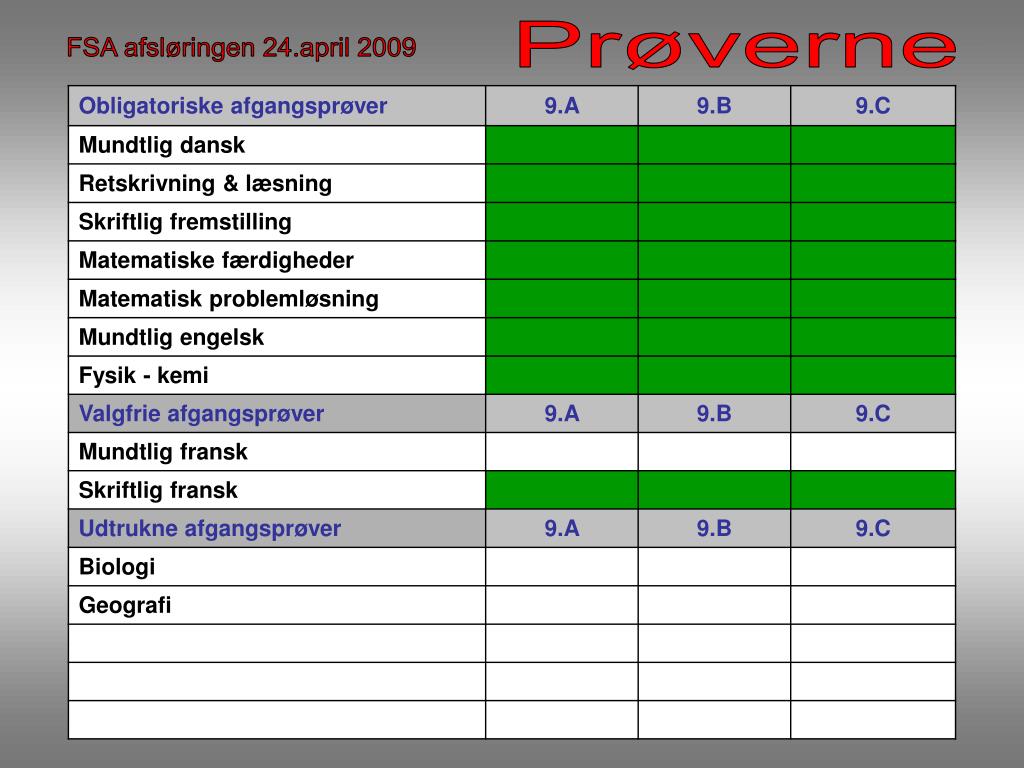 FSA afsløringen 24.april 2009

Prøverne

| Obligatoriske afgangsprøver | 9.A | 9.B | 9.C |
|---|---|---|---|
| Mundtlig dansk | | | |
| Retskrivning & læsning | | | |
| Skriftlig fremstilling | | | |
| Matematiske færdigheder | | | |
| Matematisk problemløsning | | | |
| Mundtlig engelsk | | | |
| Fysik - kemi | | | |
| Valgfrie afgangsprøver | 9.A | 9.B | 9.C |
| Mundtlig fransk | | | |
| Skriftlig fransk | | | |
| Udtrukne afgangsprøver | 9.A | 9.B | 9.C |
| Biologi | | | |
| Geografi | | | |
| | | | |
| | | | |
| | | | |